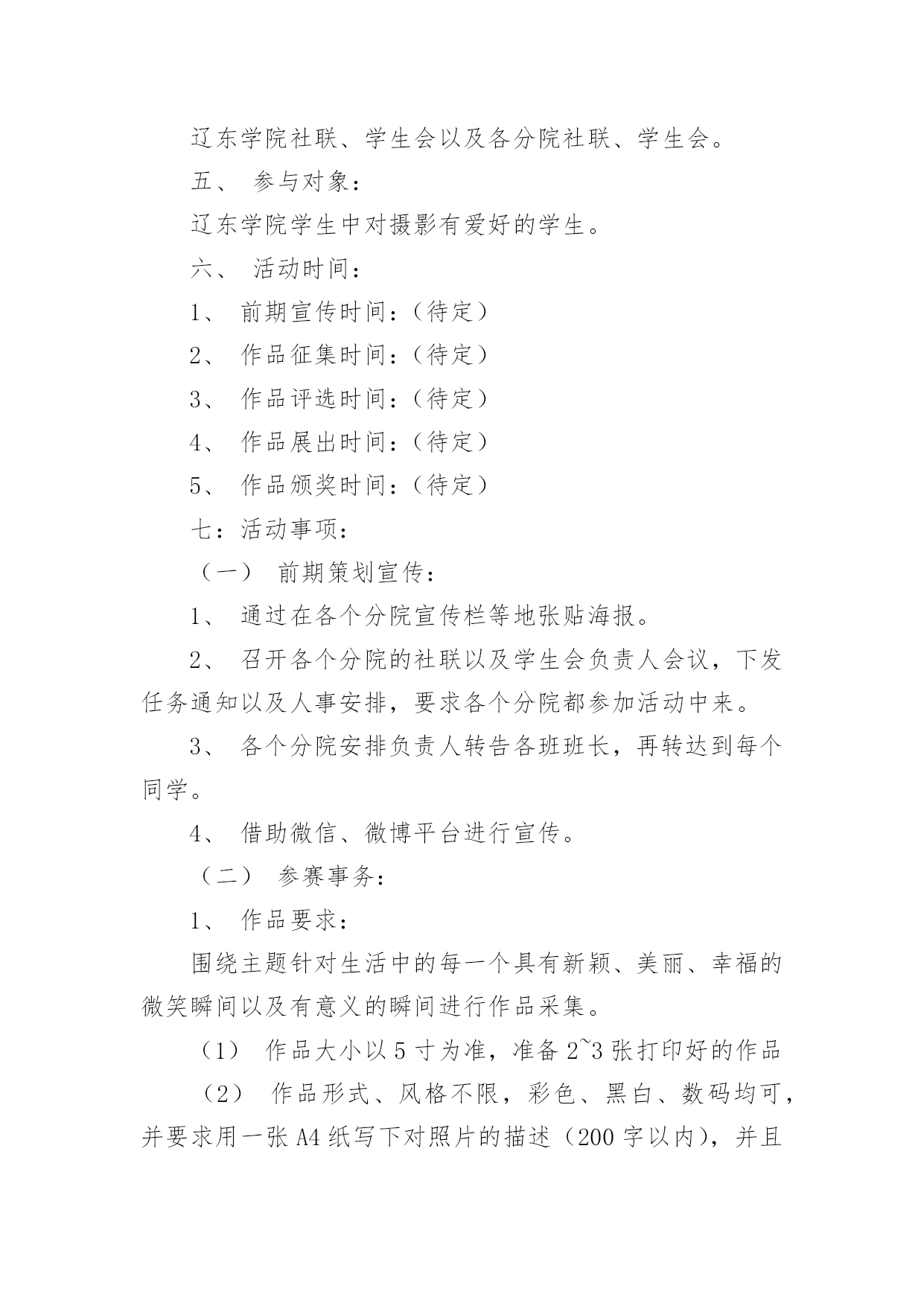 辽东学院社联、学生会以及各分院社联、学生会。

五、 参与对象：

辽东学院学生中对摄影有爱好的学生。

六、 活动时间：

1、 前期宣传时间：（待定）

2、 作品征集时间：（待定）

3、 作品评选时间：（待定）

4、 作品展出时间：（待定）

5、 作品颁奖时间：（待定）

七：活动事项：

（一） 前期策划宣传：

1、 通过在各个分院宣传栏等地张贴海报。

2、 召开各个分院的社联以及学生会负责人会议，下发任务通知以及人事安排，要求各个分院都参加活动中来。

3、 各个分院安排负责人转告各班班长，再转达到每个同学。

4、 借助微信、微博平台进行宣传。

（二） 参赛事务：

1、 作品要求：

围绕主题针对生活中的每一个具有新颖、美丽、幸福的微笑瞬间以及有意义的瞬间进行作品采集。

（1） 作品大小以 5 寸为准，准备 2~3 张打印好的作品

（2） 作品形式、风格不限，彩色、黑白、数码均可，并要求用一张 A4 纸写下对照片的描述（200 字以内），并且